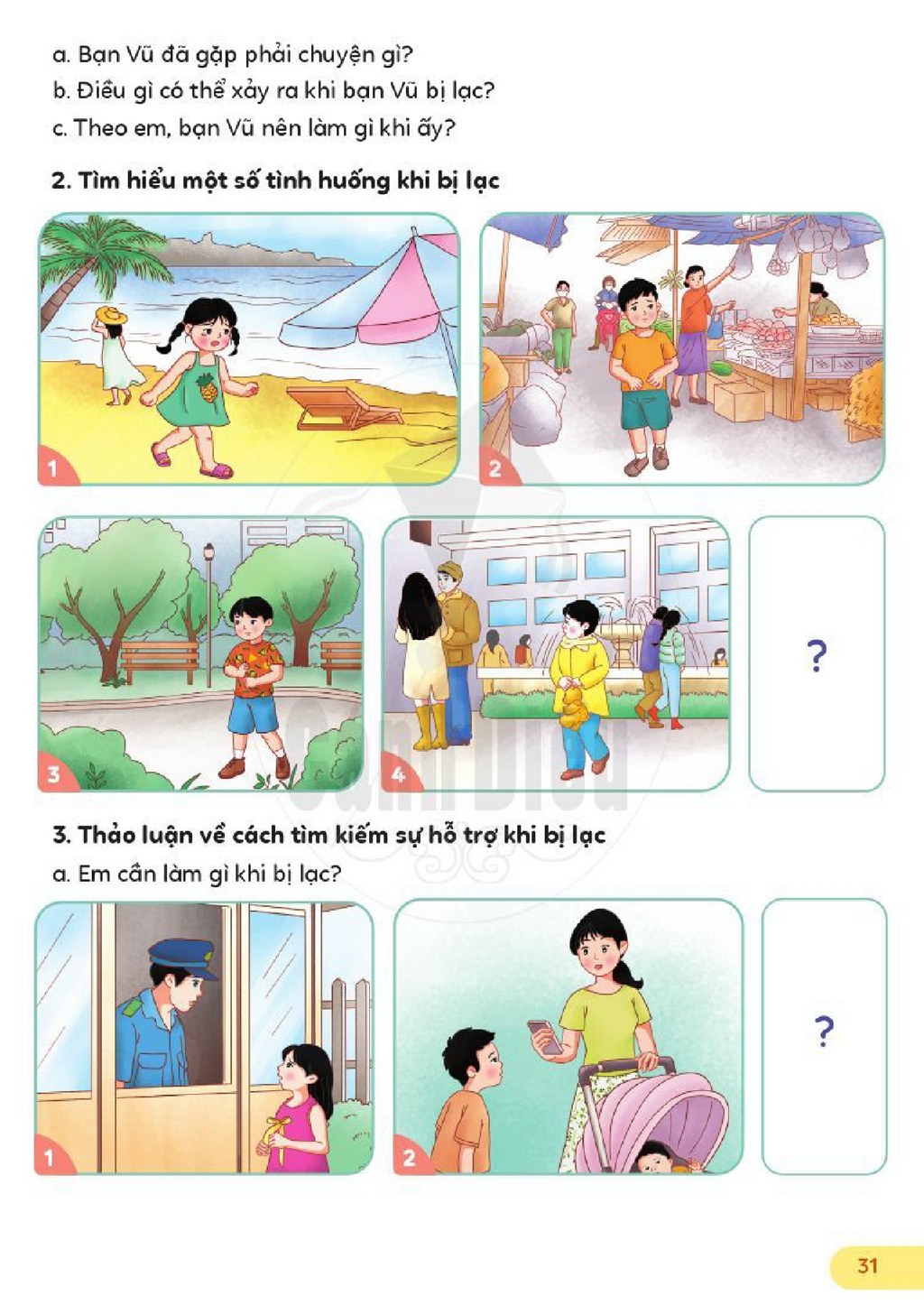 a. Bạn Vũ đã gặp phải chuyện gì?

b. Điều gì có thể xảy ra khi bạn Vũ bị lạc?

c. Theo em, bạn Vũ nên làm gì khi ấy?

2. Tìm hiểu một số tình huống khi bị lạc

1

2

3

4

?

3. Thảo luận về cách tìm kiếm sự hỗ trợ khi bị lạc

a. Em cần làm gì khi bị lạc?

1

2

?

31

Cánh Diều